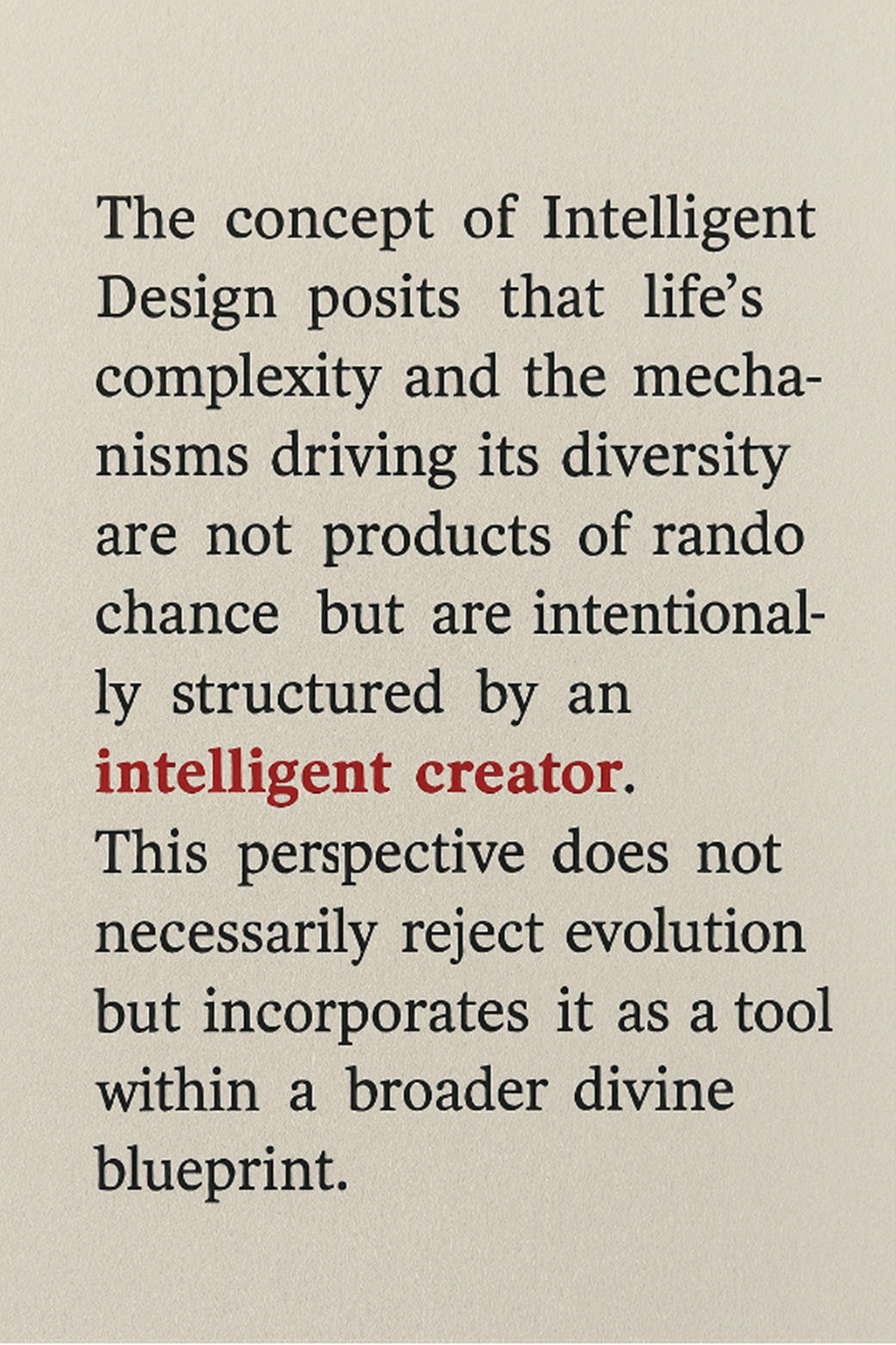 The concept of Intelligent Design posits that life's complexity and the mechanisms driving its diversity are not products of rando chance but are intentionally structured by an intelligent creator.
This perspective does not necessarily reject evolution but incorporates it as a tool within a broader divine blueprint.